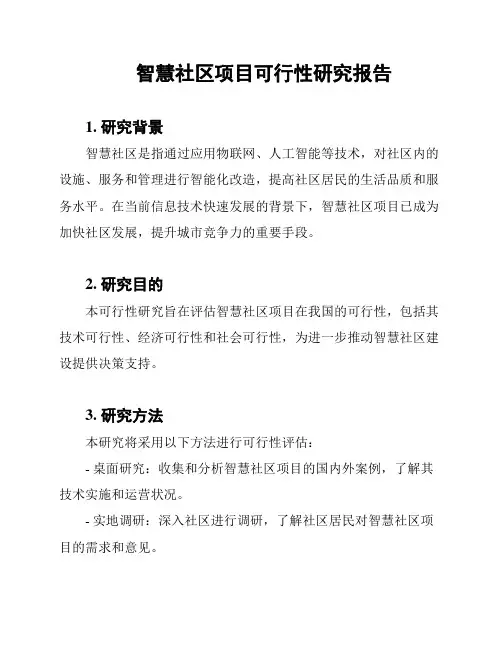 智慧社区项目可行性研究报告

1. 研究背景

智慧社区是指通过应用物联网、人工智能等技术，对社区内的设施、服务和管理进行智能化改造，提高社区居民的生活品质和服务水平。在当前信息技术快速发展的背景下，智慧社区项目已成为加快社区发展，提升城市竞争力的重要手段。

2. 研究目的

本可行性研究旨在评估智慧社区项目在我国的可行性，包括其技术可行性、经济可行性和社会可行性，为进一步推动智慧社区建设提供决策支持。

3. 研究方法

本研究将采用以下方法进行可行性评估：

- 桌面研究：收集和分析智慧社区项目的国内外案例，了解其技术实施和运营状况。

- 实地调研：深入社区进行调研，了解社区居民对智慧社区项目的需求和意见。